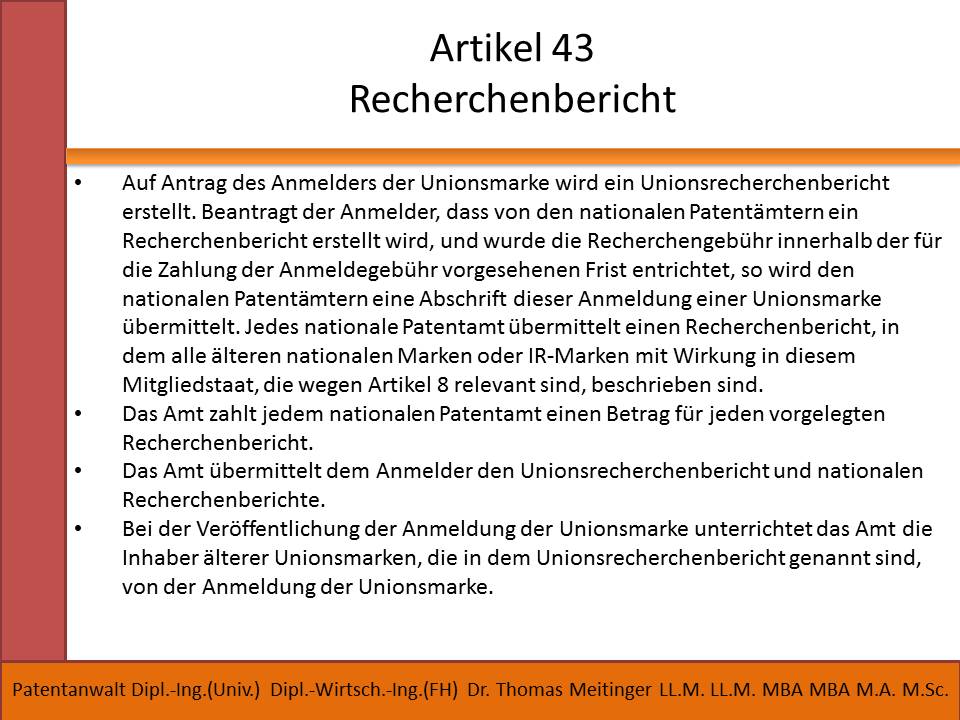 Artikel 43
Recherchenbericht

• Auf Antrag des Anmelders der Unionsmarke wird ein Unionsrecherchenbericht erstellt. Beantragt der Anmelder, dass von den nationalen Patentämtern ein Recherchenbericht erstellt wird, und wurde die Recherchengebühr innerhalb der für die Zahlung der Anmeldegebühr vorgesehenen Frist entrichtet, so wird den nationalen Patentämtern eine Abschrift dieser Anmeldung einer Unionsmarke übermittelt. Jedes nationale Patentamt übermittelt einen Recherchenbericht, in dem alle älteren nationalen Marken oder IR-Marken mit Wirkung in diesem Mitgliedstaat, die wegen Artikel 8 relevant sind, beschrieben sind.
• Das Amt zahlt jedem nationalen Patentamt einen Betrag für jeden vorgelegten Recherchenbericht.
• Das Amt übermittelt dem Anmelder den Unionsrecherchenbericht und nationalen Recherchenberichte.
• Bei der Veröffentlichung der Anmeldung der Unionsmarke unterrichtet das Amt die Inhaber älterer Unionsmarken, die in dem Unionsrecherchenbericht genannt sind, von der Anmeldung der Unionsmarke.

Patentanwalt Dipl.-Ing.(Univ.) Dipl.-Wirtsch.-Ing.(FH) Dr. Thomas Meitinger LL.M. LL.M. MBA MBA M.A. M.Sc.